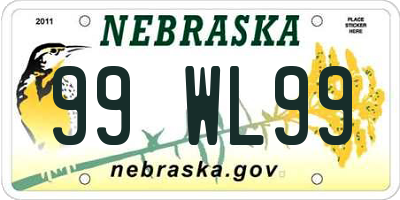 2011

NEBRASKA

PLACE STICKER HERE

99 WL99

nebraska.gov